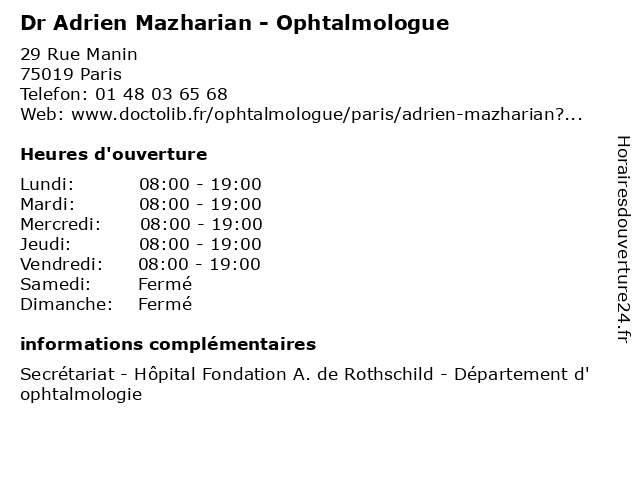 Dr Adrien Mazharian - Ophtalmologue

29 Rue Manin
75019 Paris
Telefon: 01 48 03 65 68
Web: www.doctolib.fr/ophtalmologue/paris/adrien-mazharian?...

Heures d'ouverture

Lundi: 08:00 - 19:00
Mardi: 08:00 - 19:00
Mercredi: 08:00 - 19:00
Jeudi: 08:00 - 19:00
Vendredi: 08:00 - 19:00
Samedi: Fermé
Dimanche: Fermé

informations complémentaires

Secrétariat - Hôpital Fondation A. de Rothschild - Département d' ophtalmologie

Horairesdouverture24.fr